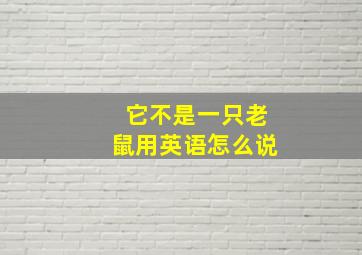 它不是一只老鼠用英语怎么说